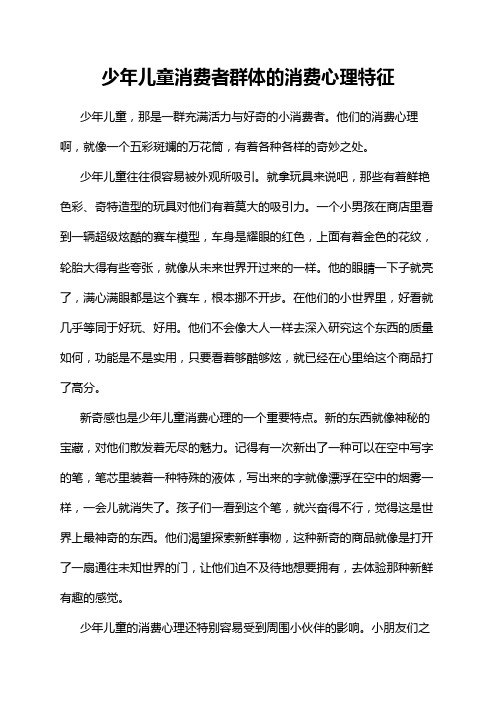 少年儿童消费者群体的消费心理特征

少年儿童，那是一群充满活力与好奇的小消费者。他们的消费心理啊，就像一个五彩斑斓的万花筒，有着各种各样的奇妙之处。

少年儿童往往很容易被外观所吸引。就拿玩具来说吧，那些有着鲜艳色彩、奇特造型的玩具对他们有着莫大的吸引力。一个小男孩在商店里看到一辆超级炫酷的赛车模型，车身是耀眼的红色，上面有着金色的花纹，轮胎大得有些夸张，就像从未来世界开过来的一样。他的眼睛一下子就亮了，满心满眼都是这个赛车，根本挪不开步。在他们的小世界里，好看就几乎等同于好玩、好用。他们不会像大人一样去深入研究这个东西的质量如何，功能是不是实用，只要看着够酷够炫，就已经在心里给这个商品打了高分。

新奇感也是少年儿童消费心理的一个重要特点。新的东西就像神秘的宝藏，对他们散发着无尽的魅力。记得有一次新出了一种可以在空中写字的笔，笔芯里装着一种特殊的液体，写出来的字就像漂浮在空中的烟雾一样，一会儿就消失了。孩子们一看到这个笔，就兴奋得不行，觉得这是世界上最神奇的东西。他们渴望探索新鲜事物，这种新奇的商品就像是打开了一扇通往未知世界的门，让他们迫不及待地想要拥有，去体验那种新鲜有趣的感觉。

少年儿童的消费心理还特别容易受到周围小伙伴的影响。小朋友们之